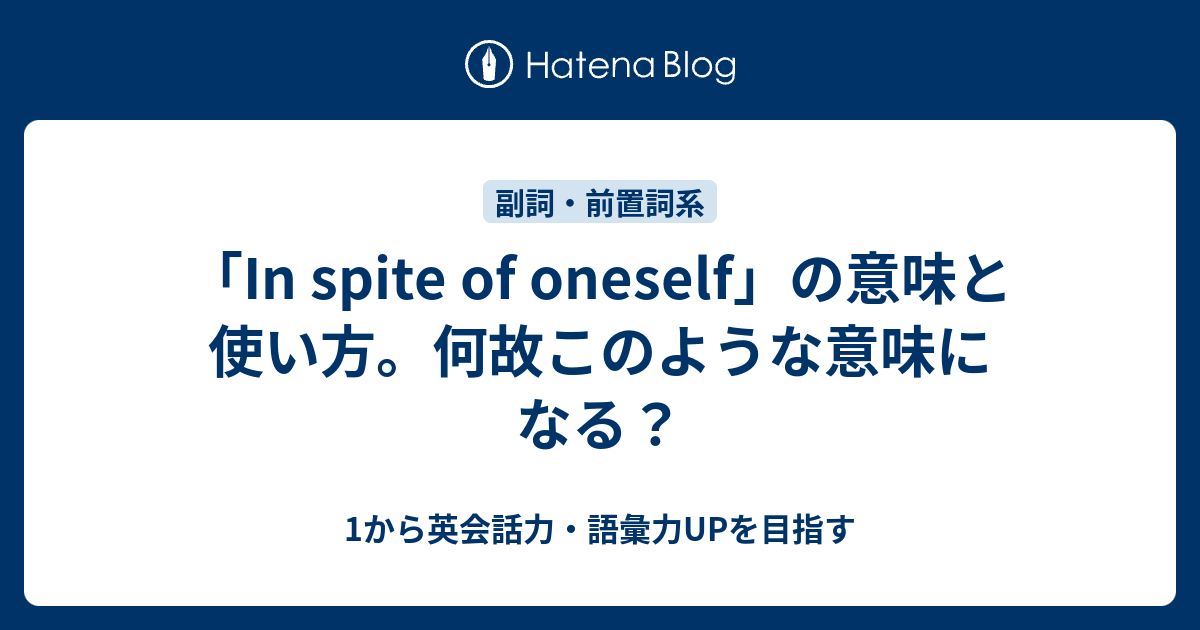 Hatena Blog

副詞・前置詞系

「In spite of oneself」の意味と使い方。何故このような意味になる？

1から英会話力・語彙力UPを目指す